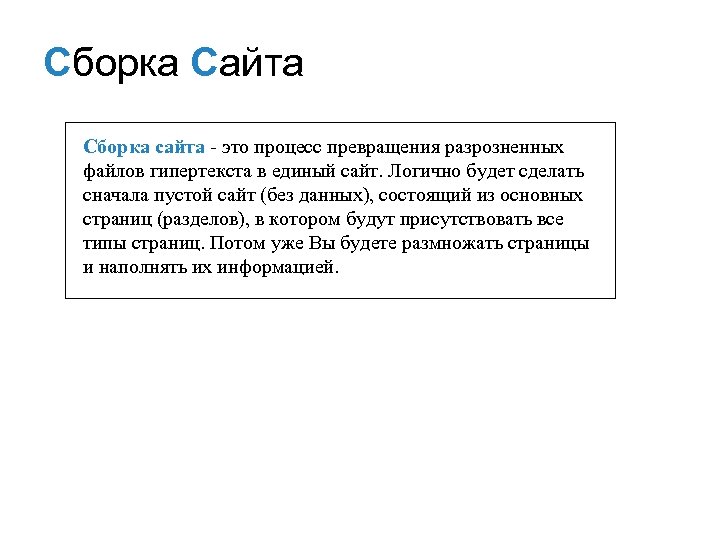 Сборка Сайта

Сборка сайта - это процесс превращения разрозненных файлов гипертекста в единый сайт. Логично будет сделать сначала пустой сайт (без данных), состоящий из основных страниц (разделов), в котором будут присутствовать все типы страниц. Потом уже Вы будете размножать страницы и наполнять их информацией.